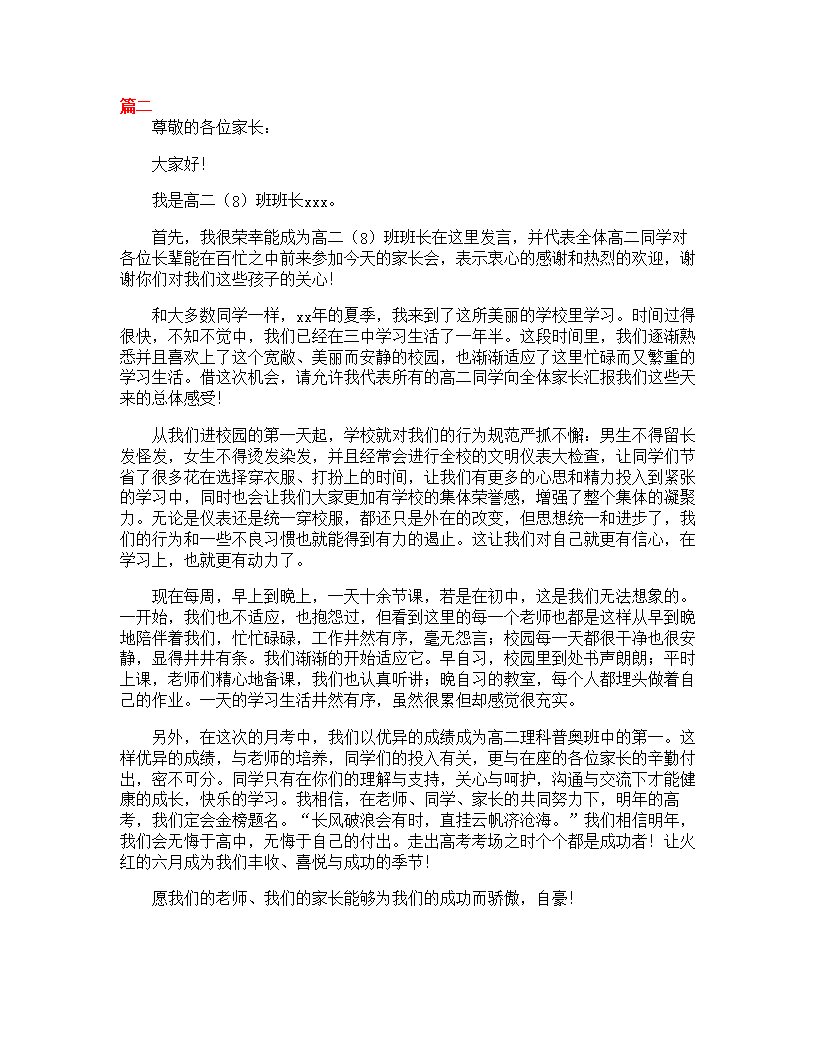 篇二

尊敬的各位家长：

大家好！

我是高二（8）班班长xxx。

首先，我很荣幸能成为高二（8）班班长在这里发言，并代表全体高二同学对各位长辈能在百忙之中前来参加今天的家长会，表示衷心的感谢和热烈的欢迎，谢谢你们对我们这些孩子的关心！

和大多数同学一样，xx年的夏季，我来到了这所美丽的学校里学习。时间过得很快，不知不觉中，我们已经在三中学习生活了一年半。这段时间里，我们逐渐熟悉并且喜欢上了这个宽敞、美丽而安静的校园，也渐渐适应了这里忙碌而又繁重的学习生活。借这次机会，请允许我代表所有的高二同学向全体家长汇报我们这些天来的总体感受！

从我们进校园的第一天起，学校就对我们的行为规范严抓不懈：男生不得留长发怪发，女生不得烫发染发，并且经常会进行全校的文明仪表大检查，让同学们节省了很多花在选择穿衣服、打扮上的时间，让我们有更多的心思和精力投入到紧张的学习中，同时也会让我们大家更加有学校的集体荣誉感，增强了整个集体的凝聚力。无论是仪表还是统一穿校服，都还只是外在的改变，但思想统一和进步了，我们的行为和一些不良习惯也就能得到有力的遏止。这让我们对自己就更有信心，在学习上，也就更有动力了。

现在每周，早上到晚上，一天十余节课，若是在初中，这是我们无法想象的。一开始，我们也不适应，也抱怨过，但看到这里的每一个老师也都是这样从早到晚地陪伴着我们，忙忙碌碌，工作井然有序，毫无怨言；校园每一天都很干净也很安静，显得井井有条。我们渐渐的开始适应它。早自习，校园里到处书声朗朗；平时上课，老师们精心地备课，我们也认真听讲；晚自习的教室，每个人都埋头做着自己的作业。一天的学习生活井然有序，虽然很累但却感觉很充实。

另外，在这次的月考中，我们以优异的成绩成为高二理科普奥班中的第一。这样优异的成绩，与老师的培养，同学们的投入有关，更与在座的各位家长的辛勤付出，密不可分。同学只有在你们的理解与支持，关心与呵护，沟通与交流下才能健康的成长，快乐的学习。我相信，在老师、同学、家长的共同努力下，明年的高考，我们定会金榜题名。“长风破浪会有时，直挂云帆济沧海。”我们相信明年，我们会无悔于高中，无悔于自己的付出。走出高考考场之时个个都是成功者！让火红的六月成为我们丰收、喜悦与成功的季节！

愿我们的老师、我们的家长能够为我们的成功而骄傲，自豪！